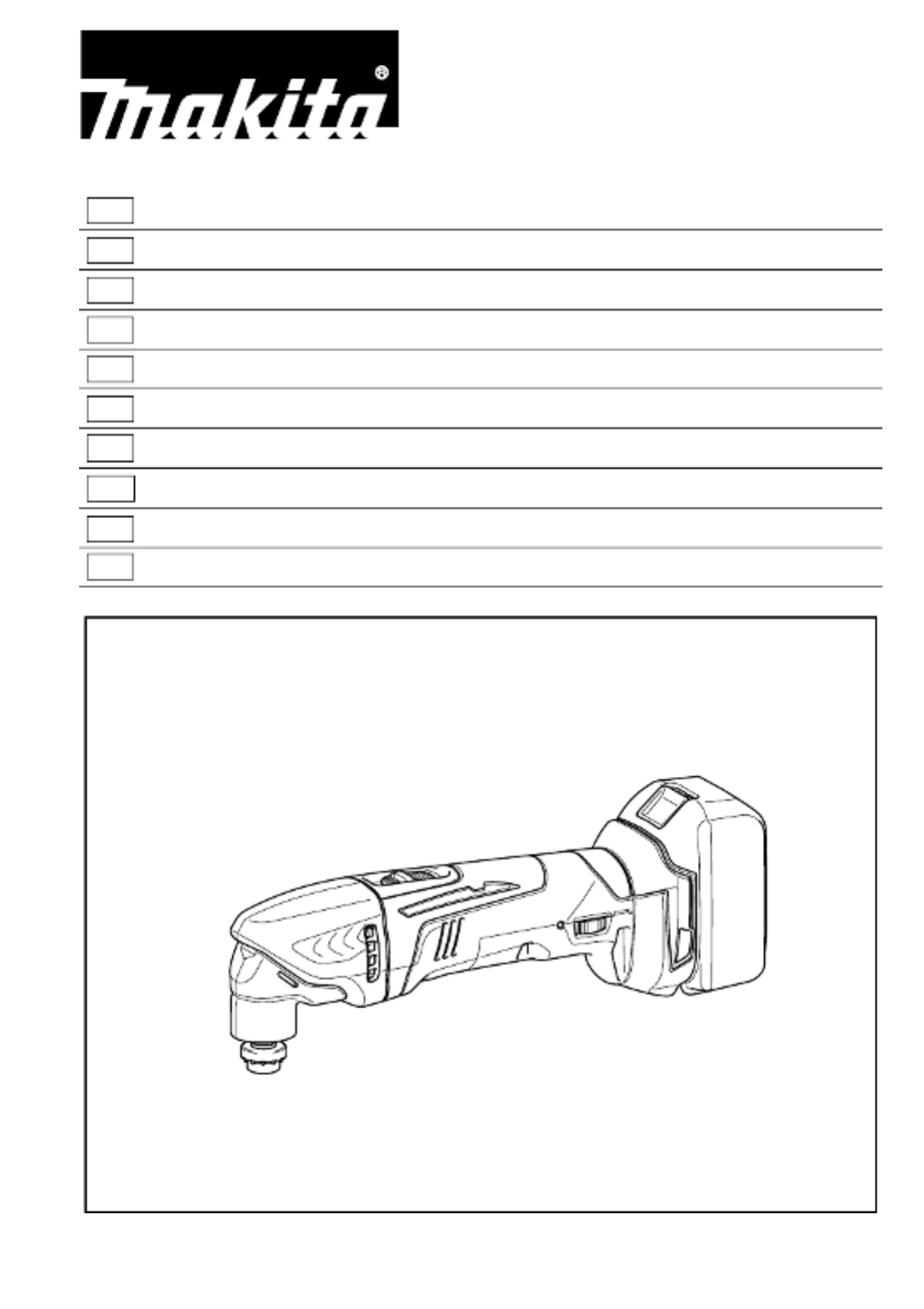 makita®